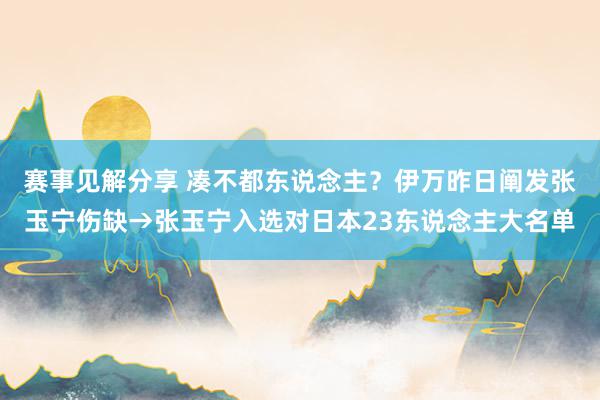 赛事见解分享 凑不都东说念主？伊万昨日阐发张玉宁伤缺→张玉宁入选对日本23东说念主大名单